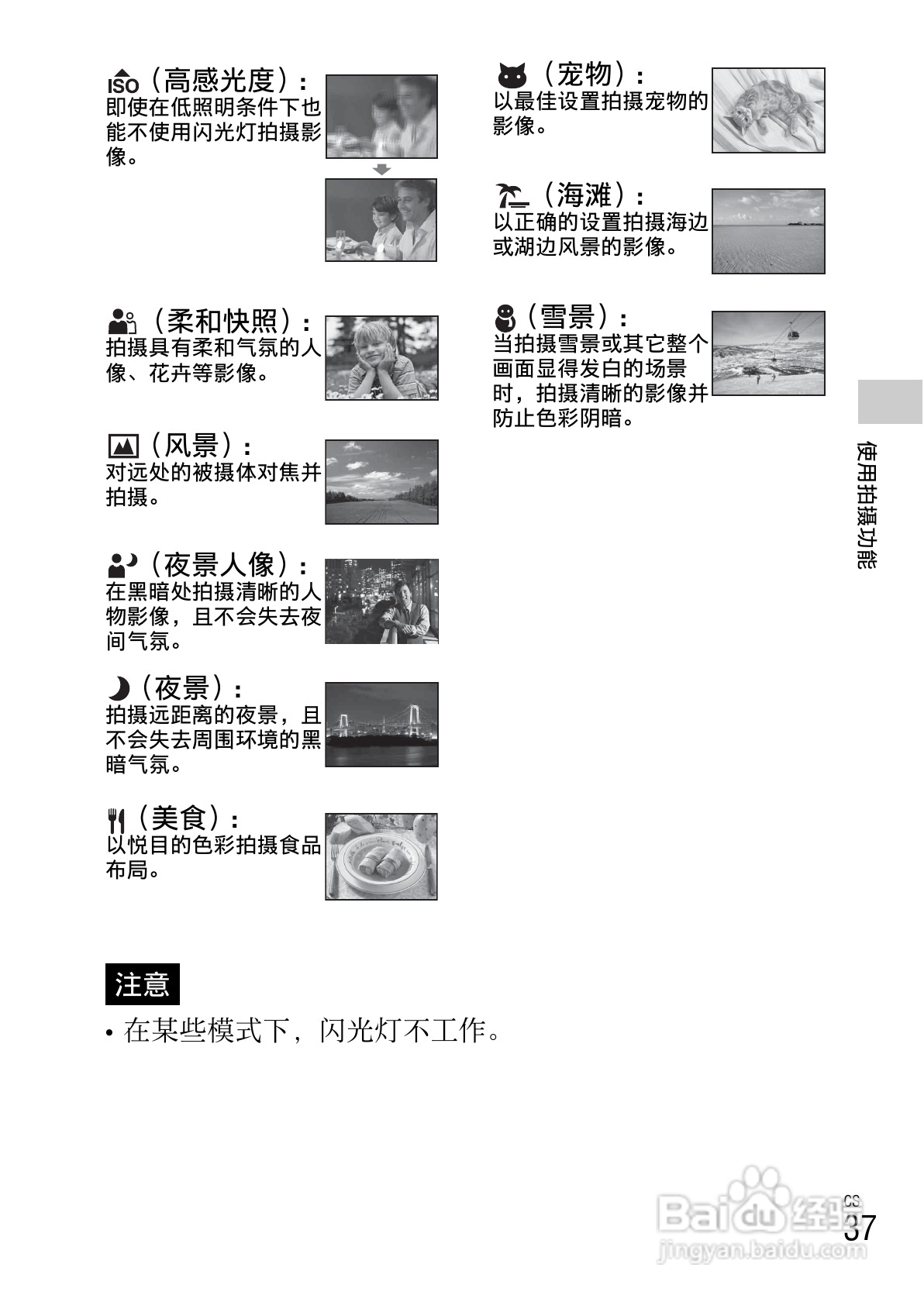 ISO（高感光度）：
即使在低照明条件下也能不使用闪光灯拍摄影像。

（柔和快照）：
拍摄具有柔和气氛的人像、花卉等影像。

（风景）：
对远处的被摄体对焦并拍摄。

（夜景人像）：
在黑暗处拍摄清晰的人物影像，且不会失去夜间气氛。

（夜景）：
拍摄远距离的夜景，且不会失去周围环境的黑暗气氛。

（美食）：
以悦目的色彩拍摄食品布局。

（宠物）：
以最佳设置拍摄宠物的影像。

（海滩）：
以正确的设置拍摄海边或湖边风景的影像。

（雪景）：
当拍摄雪景或其它整个画面显得发白的场景时，拍摄清晰的影像并防止色彩阴暗。

使用拍摄功能

注意
• 在某些模式下，闪光灯不工作。

CS
37

Baidu经验
jingyan.baidu.com